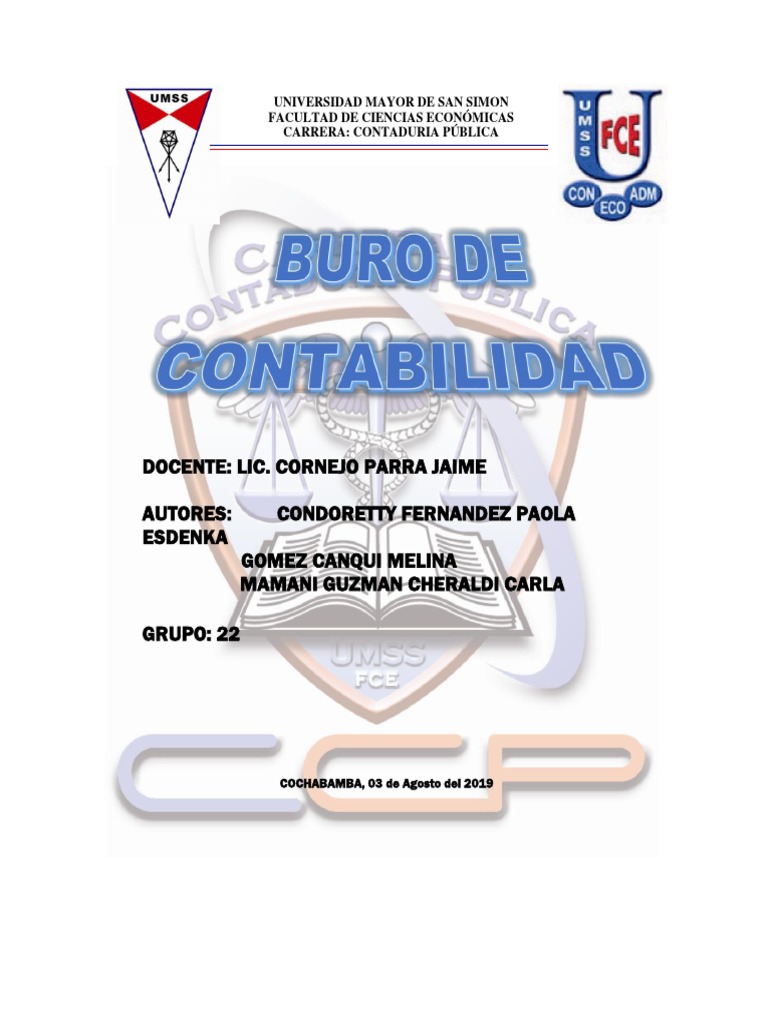 UMSS

UNIVERSIDAD MAYOR DE SAN SIMON
FACULTAD DE CIENCIAS ECONÓMICAS
CARRERA: CONTADURIA PÚBLICA

UMSS FCE
CON ECO ADM

BURO DE CONTABILIDAD

DOCENTE: LIC. CORNEJO PARRA JAIME

AUTORES: CONDORETTY FERNANDEZ PAOLA ESDENKA
GOMEZ CANQUI MELINA
MAMANI GUZMAN CHERALDI CARLA

GRUPO: 22

UMSS
FCE

CCP

COCHABAMBA, 03 de Agosto del 2019